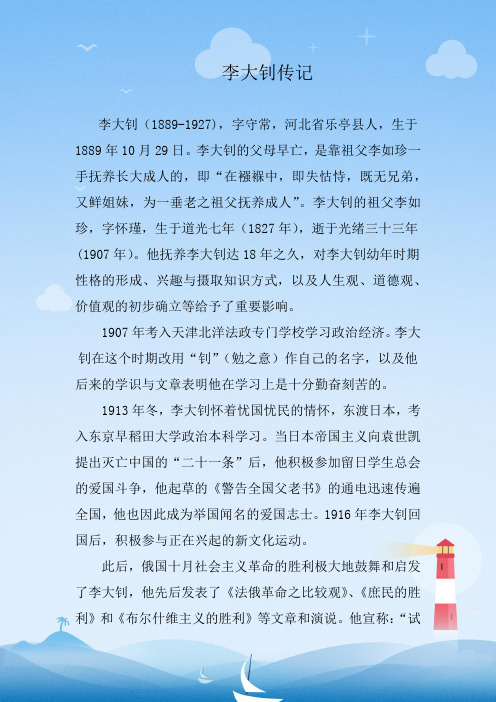 李大钊传记

李大钊（1889-1927），字守常，河北省乐亭县人，生于1889年10月29日。李大钊的父母早亡，是靠祖父李如珍一手抚养长大成人的，即“在襁褓中，即失怙恃，既无兄弟，又鲜姐妹，为一垂老之祖父抚养成人”。李大钊的祖父李如珍，字怀瑾，生于道光七年（1827年），逝于光绪三十三年（1907年）。他抚养李大钊达18年之久，对李大钊幼年时期性格的形成、兴趣与摄取知识方式，以及人生观、道德观、价值观的初步确立等给予了重要影响。

1907年考入天津北洋法政专门学校学习政治经济。李大钊在这个时期改用“钊”（勉之意）作自己的名字，以及他后来的学识与文章表明他在学习上是十分勤奋刻苦的。

1913年冬，李大钊怀着忧国忧民的情怀，东渡日本，考入东京早稻田大学政治本科学习。当日本帝国主义向袁世凯提出灭亡中国的“二十一条”后，他积极参加留日学生总会的爱国斗争，他起草的《警告全国父老书》的通电迅速传遍全国，他也因此成为举国闻名的爱国志士。1916年李大钊回国后，积极参与正在兴起的新文化运动。

此后，俄国十月社会主义革命的胜利极大地鼓舞和启发了李大钊，他先后发表了《法俄革命之比较观》、《庶民的胜利》和《布尔什维主义的胜利》等文章和演说。他宣称：“试